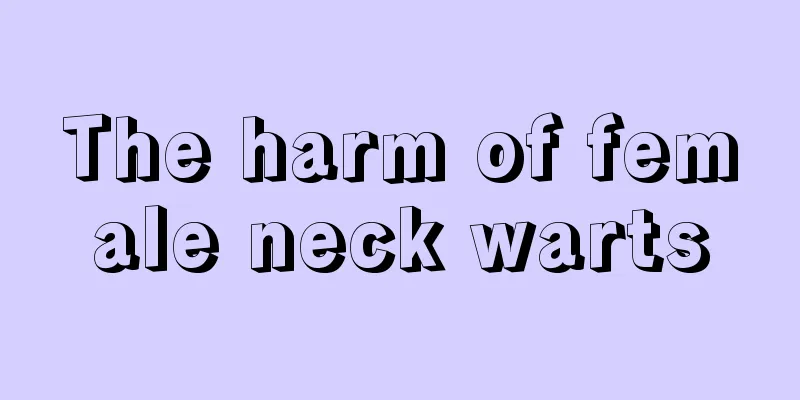 The harm of fem ale neck warts